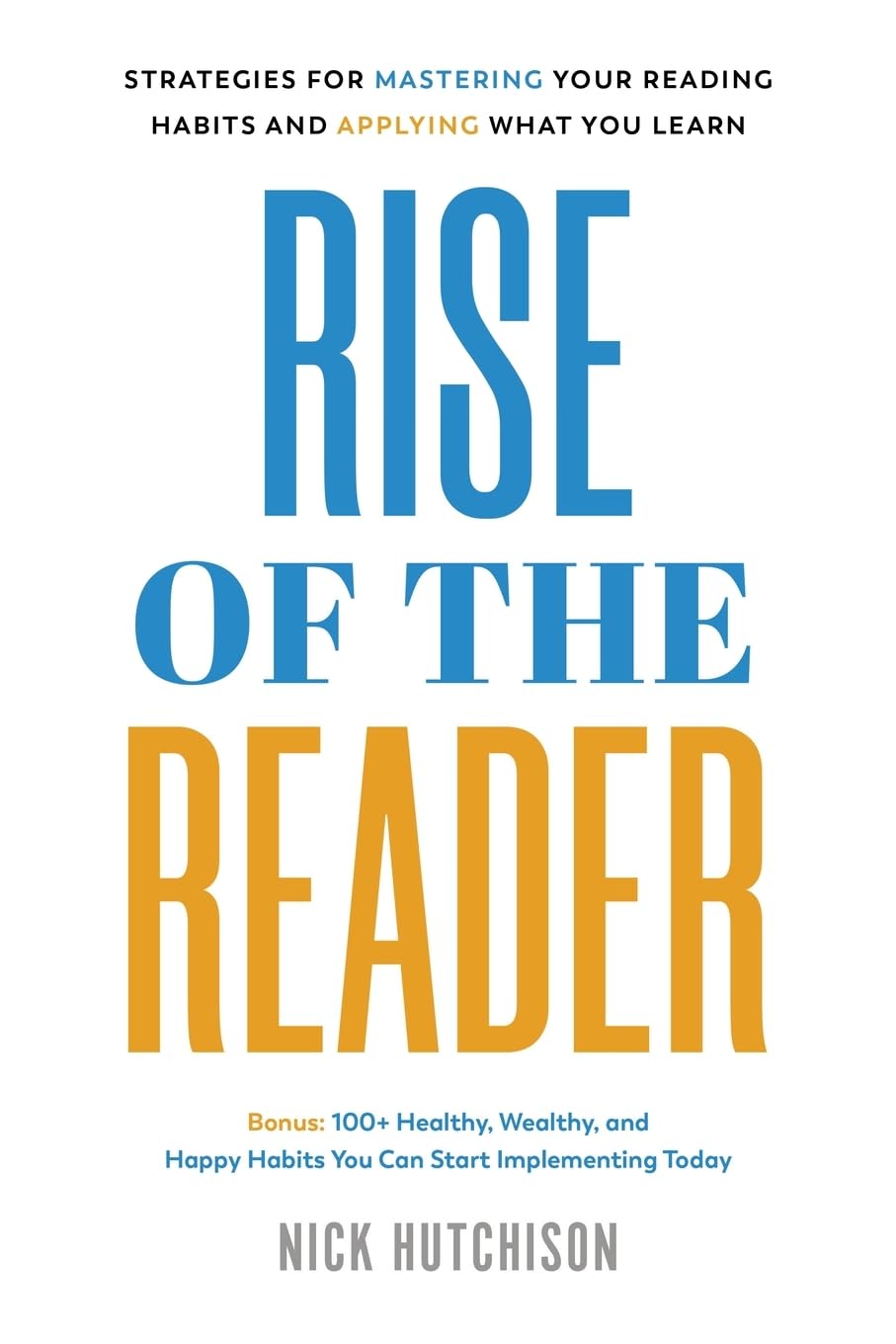 STRATEGIES FOR MASTERING YOUR READING HABITS AND APPLYING WHAT YOU LEARN

RISE OF THE READER

Bonus: 100+ Healthy, Wealthy, and Happy Habits You Can Start Implementing Today

NICK HUTCHISON